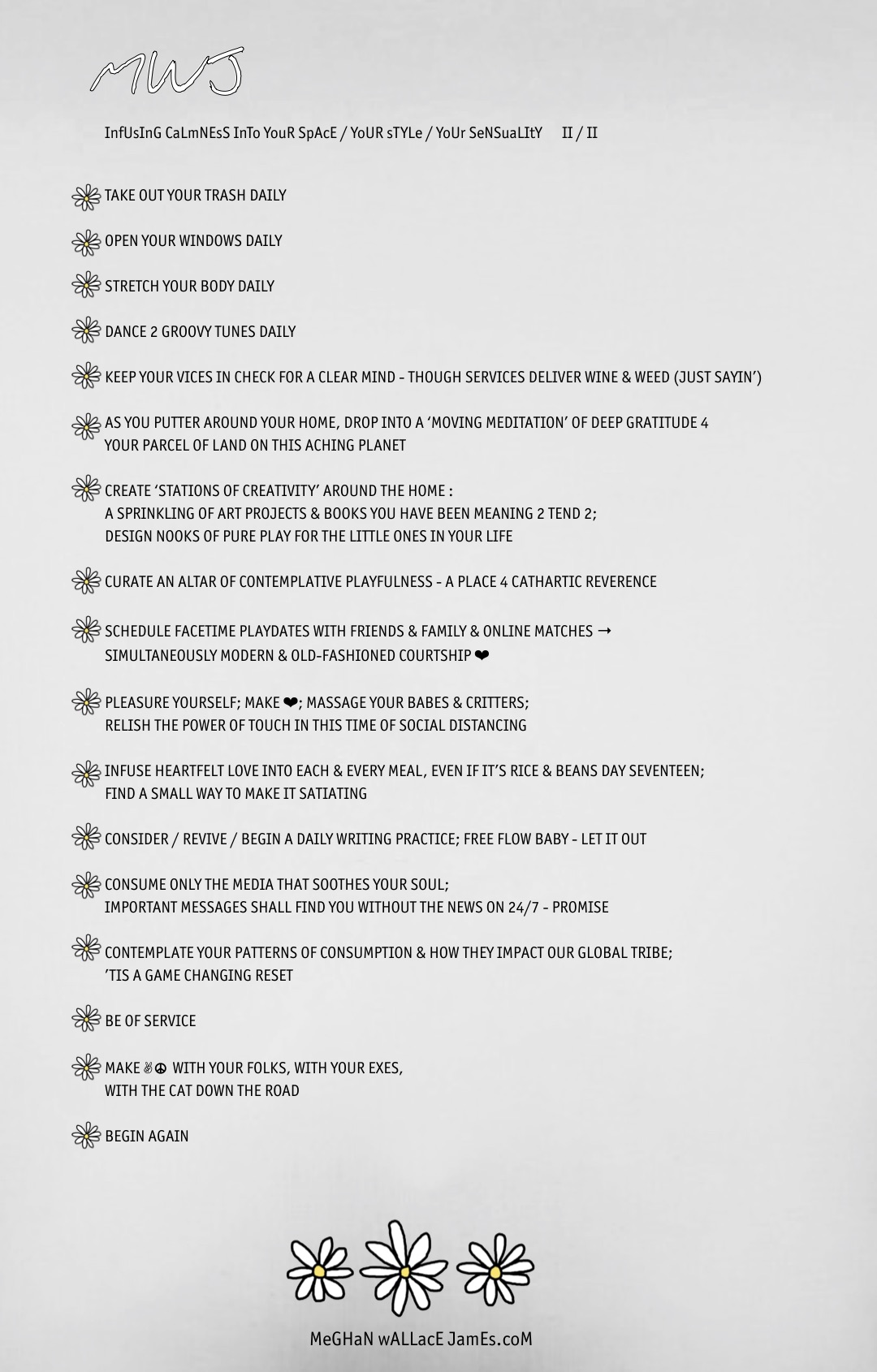 MWJ

InfUsInG CaLmNEsS InTo YouR SpAcE / YoUR sTYLe / YoUr SeNSuaLItY II / II

TAKE OUT YOUR TRASH DAILY

OPEN YOUR WINDOWS DAILY

STRETCH YOUR BODY DAILY

DANCE 2 GROOVY TUNES DAILY

KEEP YOUR VICES IN CHECK FOR A CLEAR MIND - THOUGH SERVICES DELIVER WINE & WEED (JUST SAYIN')

AS YOU PUTTER AROUND YOUR HOME, DROP INTO A 'MOVING MEDITATION' OF DEEP GRATITUDE 4 YOUR PARCEL OF LAND ON THIS ACHING PLANET

CREATE 'STATIONS OF CREATIVITY' AROUND THE HOME : A SPRINKLING OF ART PROJECTS & BOOKS YOU HAVE BEEN MEANING 2 TEND 2; DESIGN NOOKS OF PURE PLAY FOR THE LITTLE ONES IN YOUR LIFE

CURATE AN ALTAR OF CONTEMPLATIVE PLAYFULNESS - A PLACE 4 CATHARTIC REVERENCE

SCHEDULE FACETIME PLAYDATES WITH FRIENDS & FAMILY & ONLINE MATCHES → SIMULTANEOUSLY MODERN & OLD-FASHIONED COURTSHIP ❤

PLEASURE YOURSELF; MAKE ❤; MASSAGE YOUR BABES & CRITTERS; RELISH THE POWER OF TOUCH IN THIS TIME OF SOCIAL DISTANCING

INFUSE HEARTFELT LOVE INTO EACH & EVERY MEAL, EVEN IF IT'S RICE & BEANS DAY SEVENTEEN; FIND A SMALL WAY TO MAKE IT SATIATING

CONSIDER / REVIVE / BEGIN A DAILY WRITING PRACTICE; FREE FLOW BABY - LET IT OUT

CONSUME ONLY THE MEDIA THAT SOOTHES YOUR SOUL; IMPORTANT MESSAGES SHALL FIND YOU WITHOUT THE NEWS ON 24/7 - PROMISE

CONTEMPLATE YOUR PATTERNS OF CONSUMPTION & HOW THEY IMPACT OUR GLOBAL TRIBE; 'TIS A GAME CHANGING RESET

BE OF SERVICE

MAKE ✌☮ WITH YOUR FOLKS, WITH YOUR EXES, WITH THE CAT DOWN THE ROAD

BEGIN AGAIN

MeGHaN wALLacE JamEs.coM